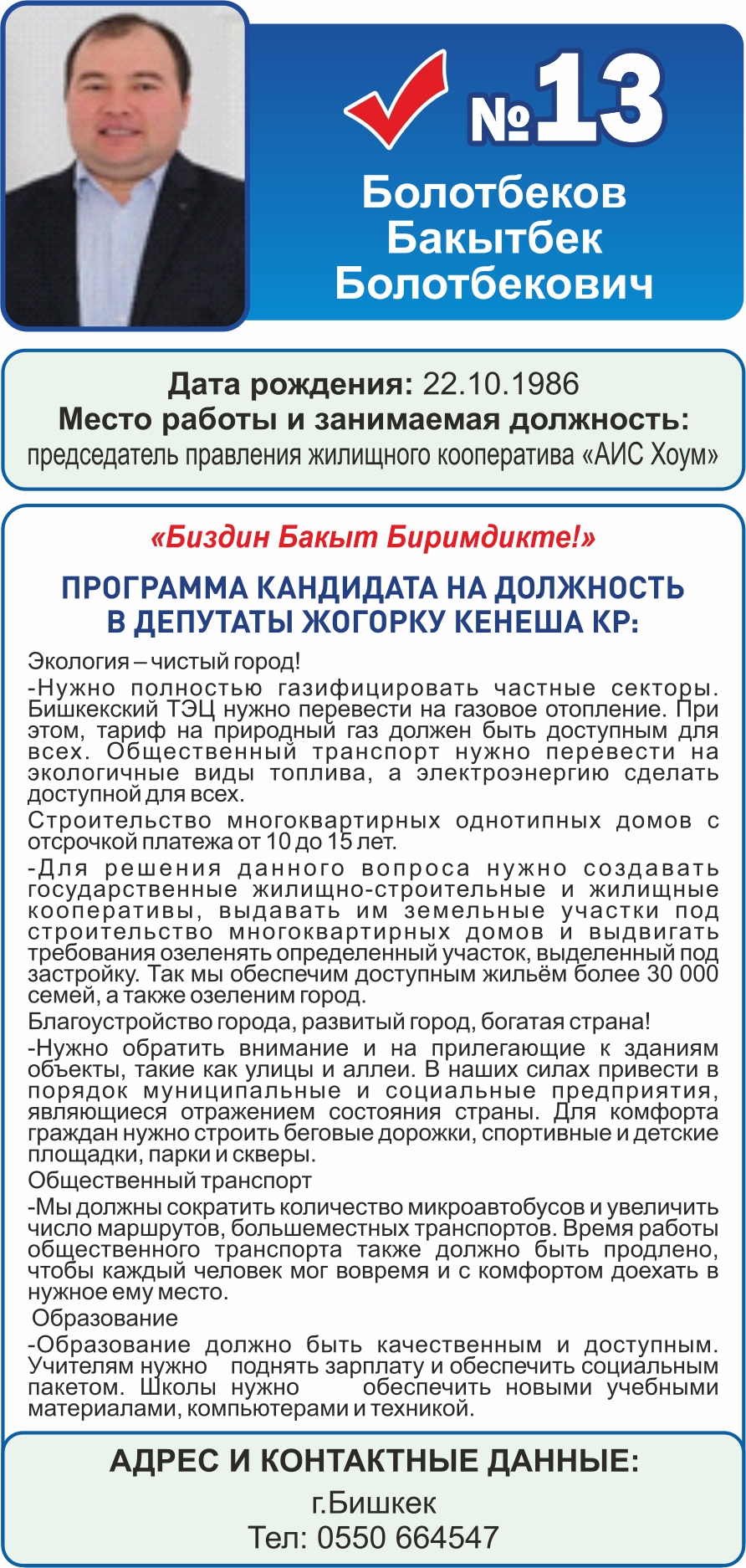 №13
Болотбеков Бакытбек Болотбекович

Дата рождения: 22.10.1986
Место работы и занимаемая должность:
председатель правления жилищного кооператива «АИС Хоум»

«Биздин Бакыт Биримдикте!»

ПРОГРАММА КАНДИДАТА НА ДОЛЖНОСТЬ В ДЕПУТАТЫ ЖОГОРКУ КЕНЕША КР:

Экология – чистый город!
-Нужно полностью газифицировать частные секторы. Бишкекский ТЭЦ нужно перевести на газовое отопление. При этом, тариф на природный газ должен быть доступным для всех. Общественный транспорт нужно перевести на экологичные виды топлива, а электроэнергию сделать доступной для всех.
Строительство многоквартирных однотипных домов с отсрочкой платежа от 10 до 15 лет.
-Для решения данного вопроса нужно создавать государственные жилищно-строительные и жилищные кооперативы, выдавать им земельные участки под строительство многоквартирных домов и выдвигать требования озеленять определенный участок, выделенный под застройку. Так мы обеспечим доступным жильём более 30 000 семей, а также озеленим город.
Благоустройство города, развитый город, богатая страна!
-Нужно обратить внимание и на прилегающие к зданиям объекты, такие как улицы и аллеи. В наших силах привести в порядок муниципальные и социальные предприятия, являющиеся отражением состояния страны. Для комфорта граждан нужно строить беговые дорожки, спортивные и детские площадки, парки и скверы.
Общественный транспорт
-Мы должны сократить количество микроавтобусов и увеличить число маршрутов, большеместных транспортов. Время работы общественного транспорта также должно быть продлено, чтобы каждый человек мог вовремя и с комфортом доехать в нужное ему место.
Образование
-Образование должно быть качественным и доступным. Учителям нужно поднять зарплату и обеспечить социальным пакетом. Школы нужно обеспечить новыми учебными материалами, компьютерами и техникой.

АДРЕС И КОНТАКТНЫЕ ДАННЫЕ:
г.Бишкек
Тел: 0550 664547